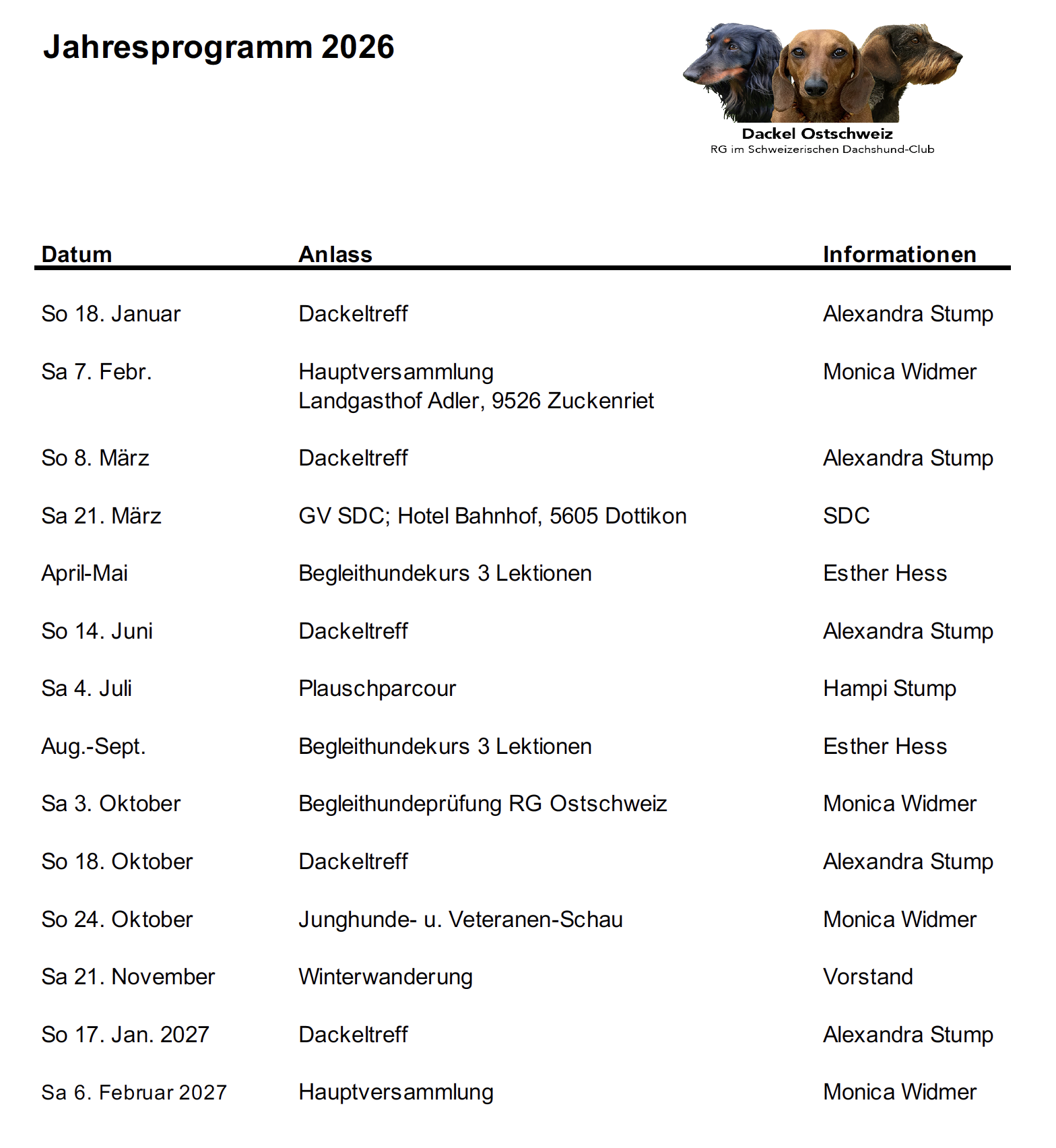 Jahresprogramm 2026

Dackel Ostschweiz
RG im Schweizerischen Dachshund-Club

| Datum | Anlass | Informationen |
|---|---|---|
| So 18. Januar | Dackeltreff | Alexandra Stump |
| Sa 7. Febr. | Hauptversammlung Landgasthof Adler, 9526 Zuckenriet | Monica Widmer |
| So 8. März | Dackeltreff | Alexandra Stump |
| Sa 21. März | GV SDC; Hotel Bahnhof, 5605 Dottikon | SDC |
| April-Mai | Begleithundekurs 3 Lektionen | Esther Hess |
| So 14. Juni | Dackeltreff | Alexandra Stump |
| Sa 4. Juli | Plauschparcour | Hampi Stump |
| Aug.-Sept. | Begleithundekurs 3 Lektionen | Esther Hess |
| Sa 3. Oktober | Begleithundeprüfung RG Ostschweiz | Monica Widmer |
| So 18. Oktober | Dackeltreff | Alexandra Stump |
| So 24. Oktober | Junghunde- u. Veteranen-Schau | Monica Widmer |
| Sa 21. November | Winterwanderung | Vorstand |
| So 17. Jan. 2027 | Dackeltreff | Alexandra Stump |
| Sa 6. Februar 2027 | Hauptversammlung | Monica Widmer |